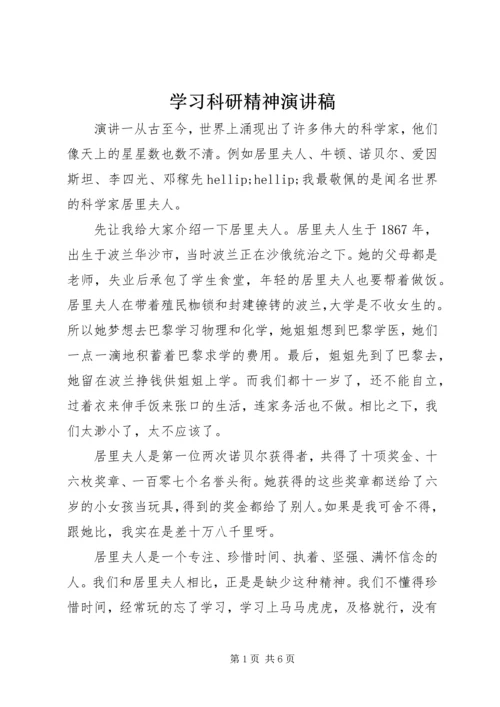 学习科研精神演讲稿

演讲一从古至今，世界上涌现出了许多伟大的科学家，他们像天上的星星数也数不清。例如居里夫人、牛顿、诺贝尔、爱因斯坦、李四光、邓稼先 hellip;hellip;我最敬佩的是闻名世界的科学家居里夫人。

先让我给大家介绍一下居里夫人。居里夫人生于 1867 年，出生于波兰华沙市，当时波兰正在沙俄统治之下。她的父母都是老师，失业后承包了学生食堂，年轻的居里夫人也要帮着做饭。居里夫人在带着殖民枷锁和封建镣铐的波兰，大学是不收女生的。所以她梦想去巴黎学习物理和化学，她姐姐想到巴黎学医，她们一点一滴地积蓄着巴黎求学的费用。最后，姐姐先到了巴黎去，她留在波兰挣钱供姐姐上学。而我们都十一岁了，还不能自立，过着衣来伸手饭来张口的生活，连家务活也不做。相比之下，我们太渺小了，太不应该了。

居里夫人是第一位两次诺贝尔获得者，共得了十项奖金、十六枚奖章、一百零七个名誉头衔。她获得的这些奖章都送给了六岁的小女孩当玩具，得到的奖金都给了别人。如果是我可舍不得，跟她比，我实在是差十万八千里呀。

居里夫人是一个专注、珍惜时间、执着、坚强、满怀信念的人。我们和居里夫人相比，正是是缺少这种精神。我们不懂得珍惜时间，经常玩的忘了学习，学习上马马虎虎，及格就行，没有

第 1 页 共 6 页